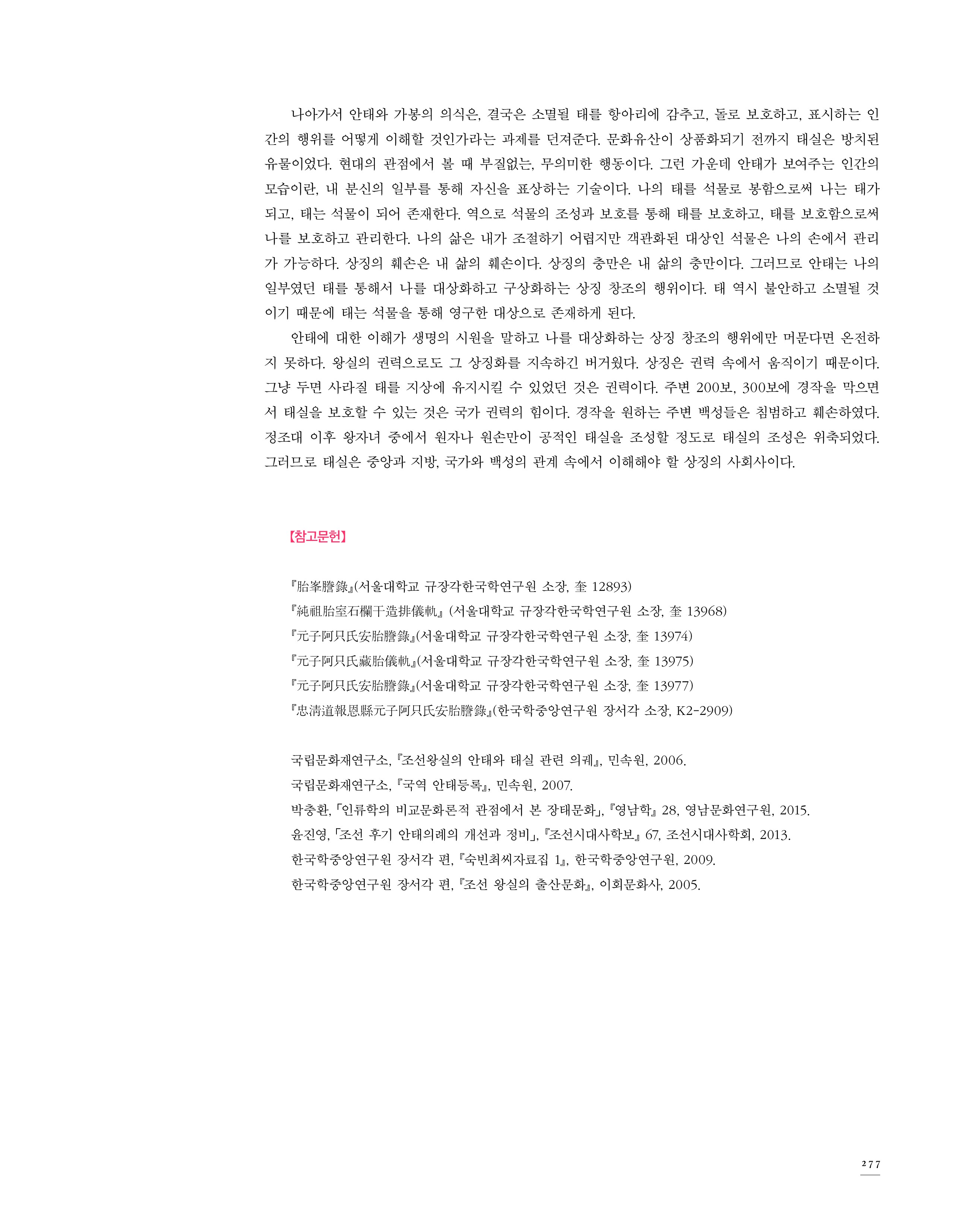 나아가서 안태와 가봉의 의식은, 결국은 소멸될 태를 항아리에 감추고, 돌로 보호하고, 표시하는 인간의 행위를 어떻게 이해할 것인가라는 과제를 던져준다. 문화유산이 상품화되기 전까지 태실은 방치된 유물이었다. 현대의 관점에서 볼 때 부질없는, 무의미한 행동이다. 그런 가운데 안태가 보여주는 인간의 모습이란, 내 분신의 일부를 통해 자신을 표상하는 기술이다. 나의 태를 석물로 봉함으로써 나는 태가 되고, 태는 석물이 되어 존재한다. 역으로 석물의 조성과 보호를 통해 태를 보호하고, 태를 보호함으로써 나를 보호하고 관리한다. 나의 삶은 내가 조절하기 어렵지만 객관화된 대상인 석물은 나의 손에서 관리가 가능하다. 상징의 훼손은 내 삶의 훼손이다. 상징의 충만은 내 삶의 충만이다. 그러므로 안태는 나의 일부였던 태를 통해서 나를 대상화하고 구상화하는 상징 창조의 행위이다. 태 역시 불안하고 소멸될 것이기 때문에 태는 석물을 통해 영구한 대상으로 존재하게 된다.

안태에 대한 이해가 생명의 시원을 말하고 나를 대상화하는 상징 창조의 행위에만 머문다면 온전하지 못하다. 왕실의 권력으로도 그 상징화를 지속하긴 버거웠다. 상징은 권력 속에서 움직이기 때문이다. 그냥 두면 사라질 태를 지상에 유지시킬 수 있었던 것은 권력이다. 주변 200보, 300보에 경작을 막으면서 태실을 보호할 수 있는 것은 국가 권력의 힘이다. 경작을 원하는 주변 백성들은 침범하고 훼손하였다. 정조대 이후 왕자녀 중에서 원자나 원손만이 공적인 태실을 조성할 정도로 태실의 조성은 위축되었다. 그러므로 태실은 중앙과 지방, 국가와 백성의 관계 속에서 이해해야 할 상징의 사회사이다.

【참고문헌】

『胎峯謄錄』(서울대학교 규장각한국학연구원 소장, 奎 12893)
『純祖胎室石欄干造排儀軌』 (서울대학교 규장각한국학연구원 소장, 奎 13968)
『元子阿只氏安胎謄錄』(서울대학교 규장각한국학연구원 소장, 奎 13974)
『元子阿只氏藏胎儀軌』(서울대학교 규장각한국학연구원 소장, 奎 13975)
『元子阿只氏安胎謄錄』(서울대학교 규장각한국학연구원 소장, 奎 13977)
『忠淸道報恩縣元子阿只氏安胎謄錄』(한국학중앙연구원 장서각 소장, K2-2909)

국립문화재연구소, 『조선왕실의 안태와 태실 관련 의궤』, 민속원, 2006.
국립문화재연구소, 『국역 안태등록』, 민속원, 2007.
박충환, 「인류학의 비교문화론적 관점에서 본 장태문화」, 『영남학』 28, 영남문화연구원, 2015.
윤진영, 「조선 후기 안태의례의 개선과 정비」, 『조선시대사학보』 67, 조선시대사학회, 2013.
한국학중앙연구원 장서각 편, 『숙빈최씨자료집 1』, 한국학중앙연구원, 2009.
한국학중앙연구원 장서각 편, 『조선 왕실의 출산문화』, 이회문화사, 2005.

277